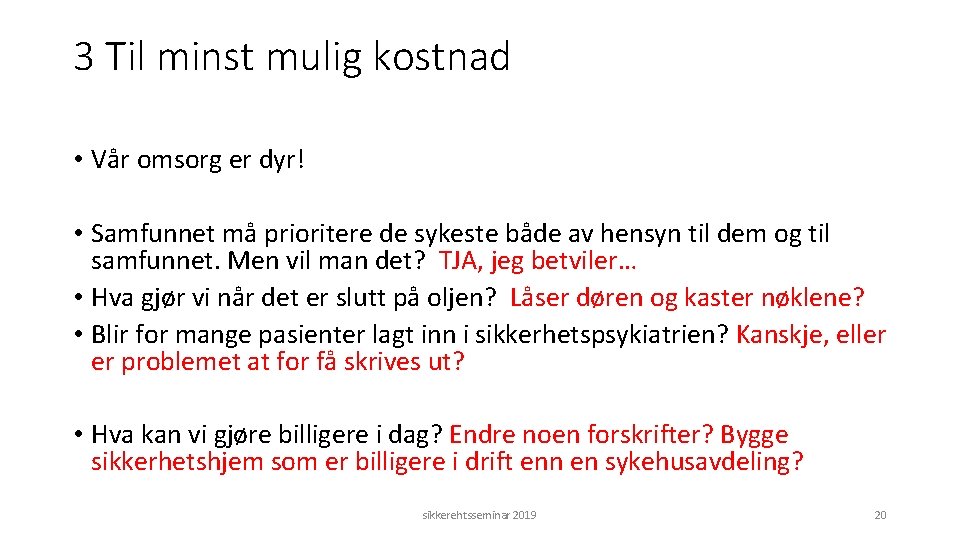 3 Til minst mulig kostnad

• Vår omsorg er dyr!

• Samfunnet må prioritere de sykeste både av hensyn til dem og til samfunnet. Men vil man det? TJA, jeg betviler…
• Hva gjør vi når det er slutt på oljen? Låser døren og kaster nøklene?
• Blir for mange pasienter lagt inn i sikkerhetspsykiatrien? Kanskje, eller er problemet at for få skrives ut?

• Hva kan vi gjøre billigere i dag? Endre noen forskrifter? Bygge sikkerhetshjem som er billigere i drift enn en sykehusavdeling?

sikkerehtsseminar 2019

20